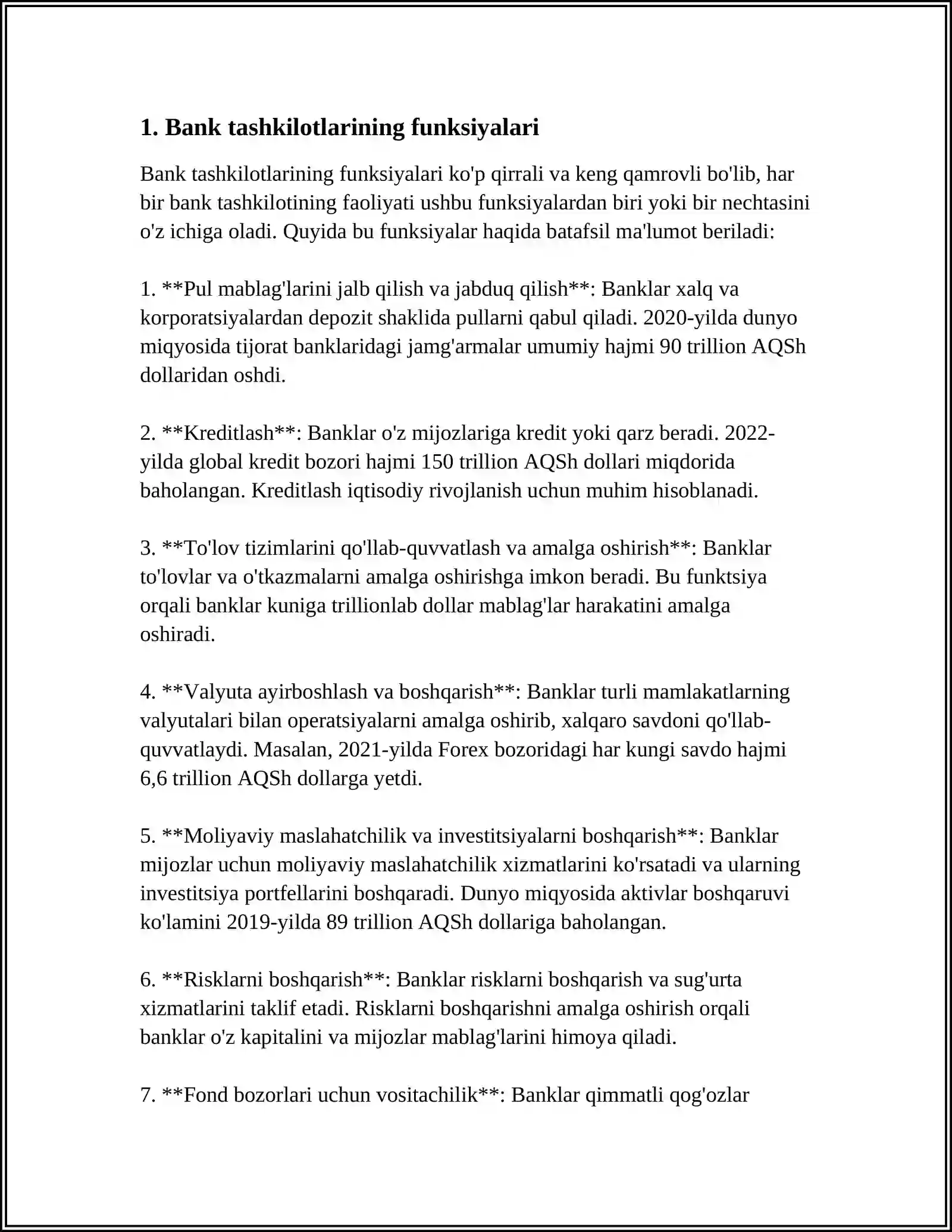 1. Bank tashkilotlarining funksiyalari

Bank tashkilotlarining funksiyalari ko'p qirrali va keng qamrovli bo'lib, har bir bank tashkilotining faoliyati ushbu funksiyalardan biri yoki bir nechtasini o'z ichiga oladi. Quyida bu funksiyalar haqida batafsil ma'lumot beriladi:

1. **Pul mablag'larini jalb qilish va jabduq qilish**: Banklar xalq va korporatsiyalardan depozit shaklida pullarni qabul qiladi. 2020-yilda dunyo miqyosida tijorat banklaridagi jamg'armalar umumiy hajmi 90 trillion AQSh dollaridan oshdi.

2. **Kreditlash**: Banklar o'z mijozlariga kredit yoki qarz beradi. 2022-yilda global kredit bozori hajmi 150 trillion AQSh dollari miqdorida baholangan. Kreditlash iqtisodiy rivojlanish uchun muhim hisoblanadi.

3. **To'lov tizimlarini qo'llab-quvvatlash va amalga oshirish**: Banklar to'lovlar va o'tkazmalarni amalga oshirishga imkon beradi. Bu funktsiya orqali banklar kuniga trillionlab dollar mablag'lar harakatini amalga oshiradi.

4. **Valyuta ayirboshlash va boshqarish**: Banklar turli mamlakatlarning valyutalari bilan operatsiyalarni amalga oshirib, xalqaro savdoni qo'llab-quvvatlaydi. Masalan, 2021-yilda Forex bozoridagi har kungi savdo hajmi 6,6 trillion AQSh dollarga yetdi.

5. **Moliyaviy maslahatchilik va investitsiyalarni boshqarish**: Banklar mijozlar uchun moliyaviy maslahatchilik xizmatlarini ko'rsatadi va ularning investitsiya portfellarini boshqaradi. Dunyo miqyosida aktivlar boshqaruvi ko'lamini 2019-yilda 89 trillion AQSh dollariga baholangan.

6. **Risklarni boshqarish**: Banklar risklarni boshqarish va sug'urta xizmatlarini taklif etadi. Risklarni boshqarishni amalga oshirish orqali banklar o'z kapitalini va mijozlar mablag'larini himoya qiladi.

7. **Fond bozorlari uchun vositachilik**: Banklar qimmatli qog'ozlar